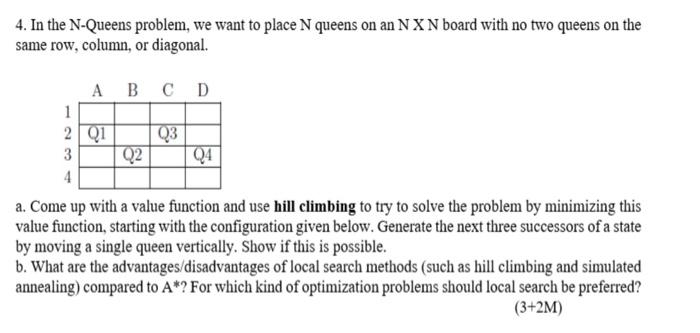 4. In the N-Queens problem, we want to place N queens on an N X N board with no two queens on the same row, column, or diagonal.

| | A | B | C | D |
|---|---|---|---|---|
| 1 | | | | |
| 2 | Q1 | | Q3 | |
| 3 | | Q2 | | Q4 |
| 4 | | | | |

a. Come up with a value function and use **hill climbing** to try to solve the problem by minimizing this value function, starting with the configuration given below. Generate the next three successors of a state by moving a single queen vertically. Show if this is possible.
b. What are the advantages/disadvantages of local search methods (such as hill climbing and simulated annealing) compared to A*? For which kind of optimization problems should local search be preferred?

(3+2M)